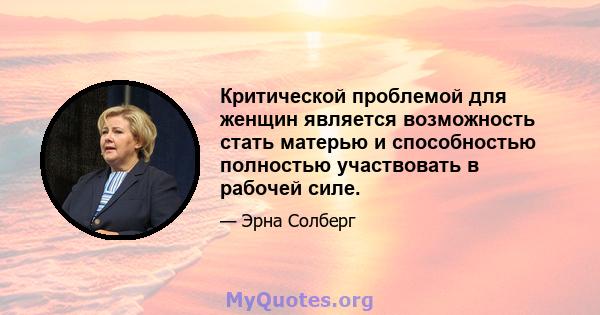 Критической проблемой для женщин является возможность стать матерью и способностью полностью участвовать в рабочей силе.

— Эрна Солберг

MyQuotes.org